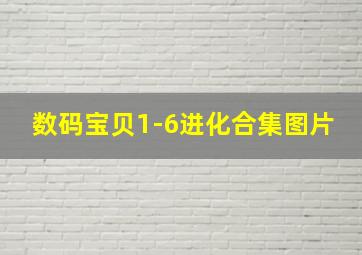 数码宝贝1-6进化合集图片